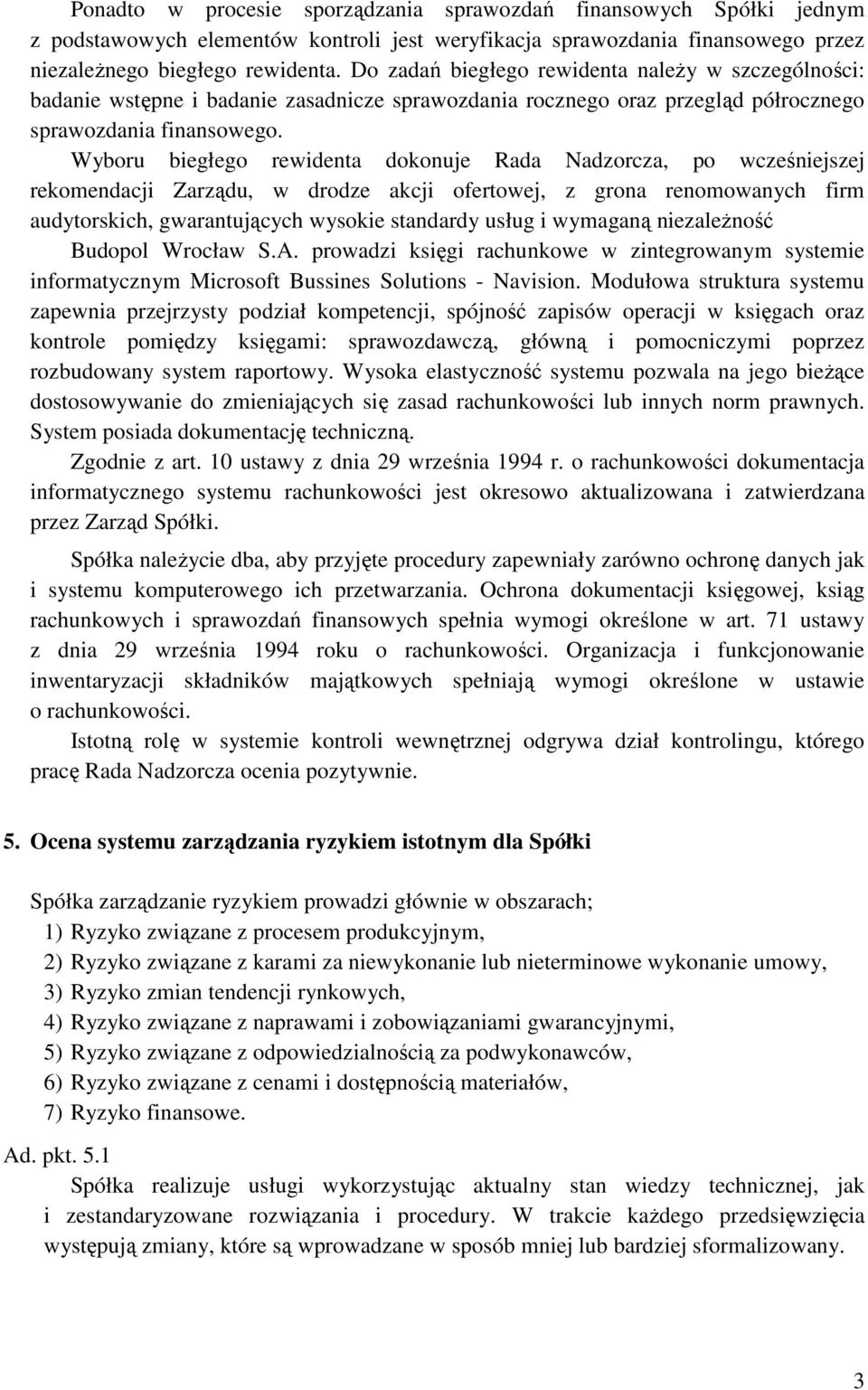 Ponadto w procesie sporządzania sprawozdań finansowych Spółki jednym z podstawowych elementów kontroli jest weryfikacja sprawozdania finansowego przez niezależnego biegłego rewidenta. Do zadań biegłego rewidenta należy w szczególności: badanie wstępne i badanie zasadnicze sprawozdania rocznego oraz przegląd półrocznego sprawozdania finansowego.

Wyboru biegłego rewidenta dokonuje Rada Nadzorcza, po wcześniejszej rekomendacji Zarządu, w drodze akcji ofertowej, z grona renomowanych firm audytorskich, gwarantujących wysokie standardy usług i wymaganą niezależność

Budopol Wrocław S.A. prowadzi księgi rachunkowe w zintegrowanym systemie informatycznym Microsoft Bussines Solutions - Navision. Modułowa struktura systemu zapewnia przejrzysty podział kompetencji, spójność zapisów operacji w księgach oraz kontrole pomiędzy księgami: sprawozdawczą, główną i pomocniczymi poprzez rozbudowany system raportowy. Wysoka elastyczność systemu pozwala na jego bieżące dostosowywanie do zmieniających się zasad rachunkowości lub innych norm prawnych. System posiada dokumentację techniczną.

Zgodnie z art. 10 ustawy z dnia 29 września 1994 r. o rachunkowości dokumentacja informatycznego systemu rachunkowości jest okresowo aktualizowana i zatwierdzana przez Zarząd Spółki.

Spółka należycie dba, aby przyjęte procedury zapewniały zarówno ochronę danych jak i systemu komputerowego ich przetwarzania. Ochrona dokumentacji księgowej, ksiąg rachunkowych i sprawozdań finansowych spełnia wymogi określone w art. 71 ustawy z dnia 29 września 1994 roku o rachunkowości. Organizacja i funkcjonowanie inwentaryzacji składników majątkowych spełniają wymogi określone w ustawie o rachunkowości.

Istotną rolę w systemie kontroli wewnętrznej odgrywa dział kontrolingu, którego pracę Rada Nadzorcza ocenia pozytywnie.

5. Ocena systemu zarządzania ryzykiem istotnym dla Spółki

Spółka zarządzanie ryzykiem prowadzi głównie w obszarach;
1) Ryzyko związane z procesem produkcyjnym,
2) Ryzyko związane z karami za niewykonanie lub nieterminowe wykonanie umowy,
3) Ryzyko zmian tendencji rynkowych,
4) Ryzyko związane z naprawami i zobowiązaniami gwarancyjnymi,
5) Ryzyko związane z odpowiedzialnością za podwykonawców,
6) Ryzyko związane z cenami i dostępnością materiałów,
7) Ryzyko finansowe.

Ad. pkt. 5.1
Spółka realizuje usługi wykorzystując aktualny stan wiedzy technicznej, jak i zestandaryzowane rozwiązania i procedury. W trakcie każdego przedsięwzięcia występują zmiany, które są wprowadzane w sposób mniej lub bardziej sformalizowany.

3